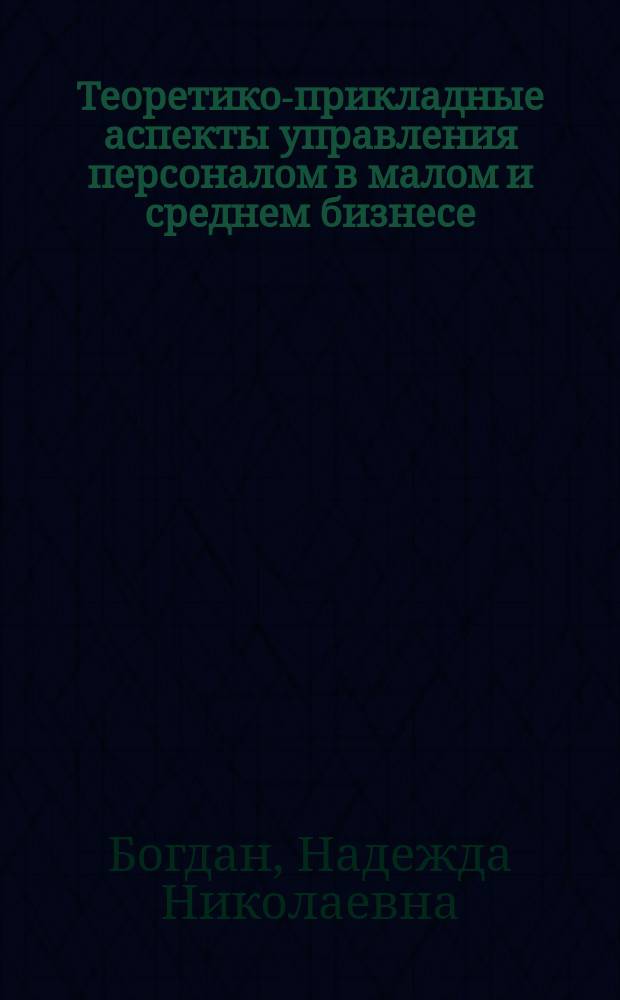 Теоретико-прикладные аспекты управления персоналом в малом и среднем бизнесе

Богдан, Надежда Николаевна